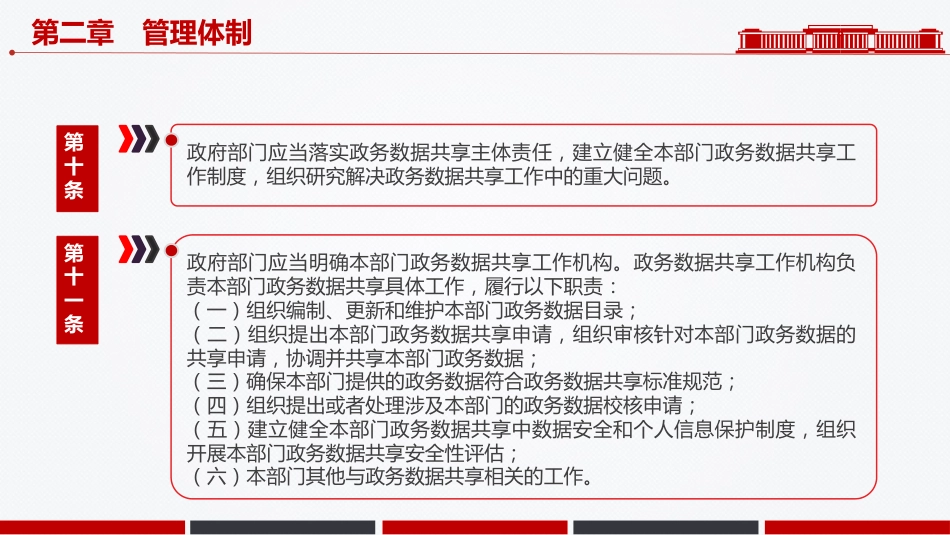 第二章　管理体制

第十条

政府部门应当落实政务数据共享主体责任，建立健全本部门政务数据共享工作制度，组织研究解决政务数据共享工作中的重大问题。

第十一条

政府部门应当明确本部门政务数据共享工作机构。政务数据共享工作机构负责本部门政务数据共享具体工作，履行以下职责：
（一）组织编制、更新和维护本部门政务数据目录；
（二）组织提出本部门政务数据共享申请，组织审核针对本部门政务数据的共享申请，协调并共享本部门政务数据；
（三）确保本部门提供的政务数据符合政务数据共享标准规范；
（四）组织提出或者处理涉及本部门的政务数据校核申请；
（五）建立健全本部门政务数据共享中数据安全和个人信息保护制度，组织开展本部门政务数据共享安全性评估；
（六）本部门其他与政务数据共享相关的工作。